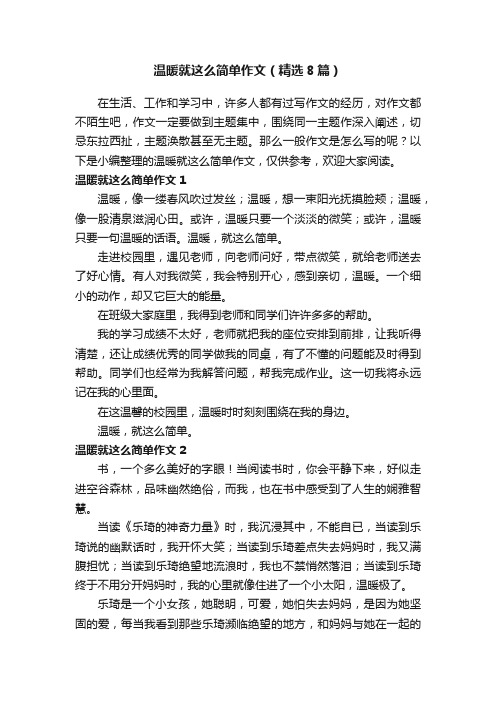 温暖就这么简单作文（精选8篇）

在生活、工作和学习中，许多人都有过写作文的经历，对作文都不陌生吧，作文一定要做到主题集中，围绕同一主题作深入阐述，切忌东拉西扯，主题涣散甚至无主题。那么一般作文是怎么写的呢？以下是小编整理的温暖就这么简单作文，仅供参考，欢迎大家阅读。

温暖就这么简单作文1

温暖，像一缕春风吹过发丝；温暖，想一束阳光抚摸脸颊；温暖，像一股清泉滋润心田。或许，温暖只要一个淡淡的微笑；或许，温暖只要一句温暖的话语。温暖，就这么简单。

走进校园里，遇见老师，向老师问好，带点微笑，就给老师送去了好心情。有人对我微笑，我会特别开心，感到亲切，温暖。一个细小的动作，却又它巨大的能量。

在班级大家庭里，我得到老师和同学们许许多多的帮助。

我的学习成绩不太好，老师就把我的座位安排到前排，让我听得清楚，还让成绩优秀的同学做我的同桌，有了不懂的问题能及时得到帮助。同学们也经常为我解答问题，帮我完成作业。这一切我将永远记在我的心里面。

在这温馨的校园里，温暖时时刻刻围绕在我的身边。

温暖，就这么简单。

温暖就这么简单作文2

书，一个多么美好的字眼！当阅读书时，你会平静下来，好似走进空谷森林，品味幽然绝俗，而我，也在书中感受到了人生的娴雅智慧。

当读《乐琦的神奇力量》时，我沉浸其中，不能自已，当读到乐琦说的幽默话时，我开怀大笑；当读到乐琦差点失去妈妈时，我又满腹担忧；当读到乐琦绝望地流浪时，我也不禁悄然落泪；当读到乐琦终于不用分开妈妈时，我的心里就像住进了一个小太阳，温暖极了。

乐琦是一个小女孩，她聪明，可爱，她怕失去妈妈，是因为她坚固的爱，每当我看到那些乐琦濒临绝望的地方，和妈妈与她在一起的